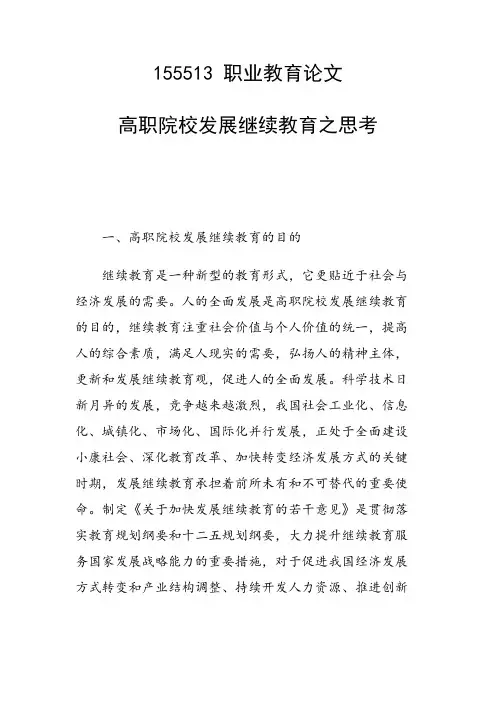 155513 职业教育论文

高职院校发展继续教育之思考

一、高职院校发展继续教育的目的

继续教育是一种新型的教育形式，它更贴近于社会与经济发展的需要。人的全面发展是高职院校发展继续教育的目的，继续教育注重社会价值与个人价值的统一，提高人的综合素质，满足人现实的需要，弘扬人的精神主体，更新和发展继续教育观，促进人的全面发展。科学技术日新月异的发展，竞争越来越激烈，我国社会工业化、信息化、城镇化、市场化、国际化并行发展，正处于全面建设小康社会、深化教育改革、加快转变经济发展方式的关键时期，发展继续教育承担着前所未有和不可替代的重要使命。制定《关于加快发展继续教育的若干意见》是贯彻落实教育规划纲要和十二五规划纲要，大力提升继续教育服务国家发展战略能力的重要措施，对于促进我国经济发展方式转变和产业结构调整、持续开发人力资源、推进创新